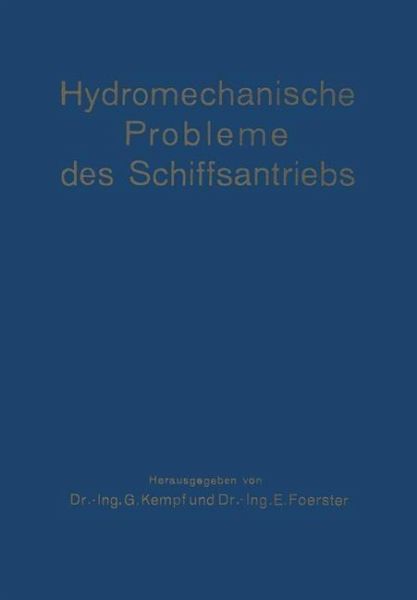 Hydromechanische
Probleme
des Schiffsantriebs

Herausgegeben von
Dr.-Ing. G. Kempf und Dr.-Ing. E. Foerster